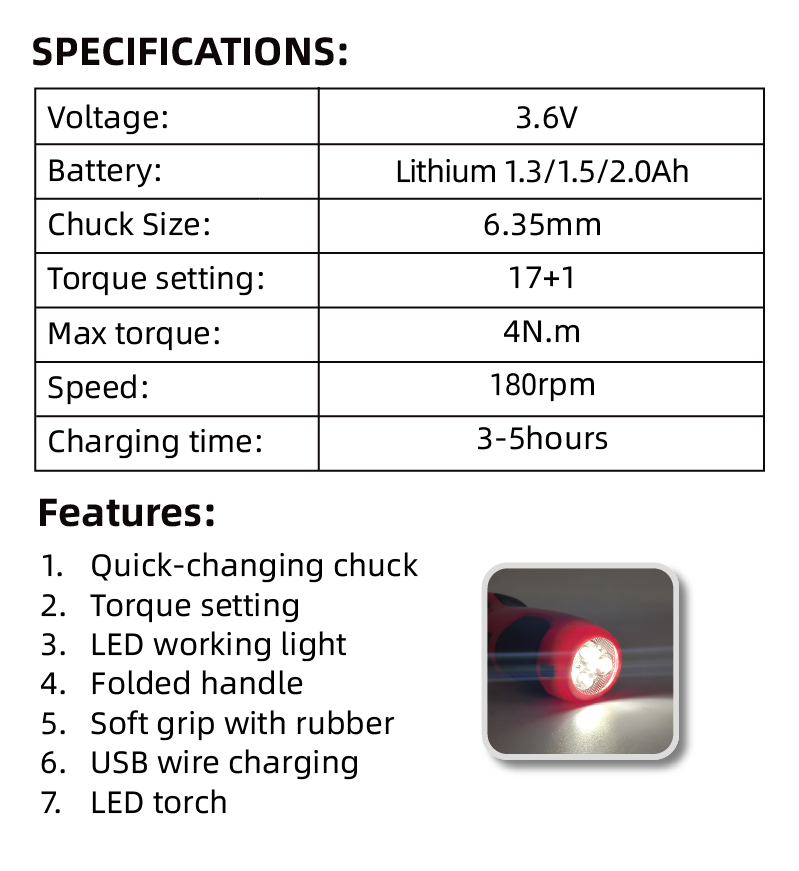 SPECIFICATIONS:

| Voltage: | 3.6V |
|---|---|
| Battery: | Lithium 1.3/1.5/2.0Ah |
| Chuck Size: | 6.35mm |
| Torque setting: | 17+1 |
| Max torque: | 4N.m |
| Speed: | 180rpm |
| Charging time: | 3-5hours |

Features:

1. Quick-changing chuck
2. Torque setting
3. LED working light
4. Folded handle
5. Soft grip with rubber
6. USB wire charging
7. LED torch